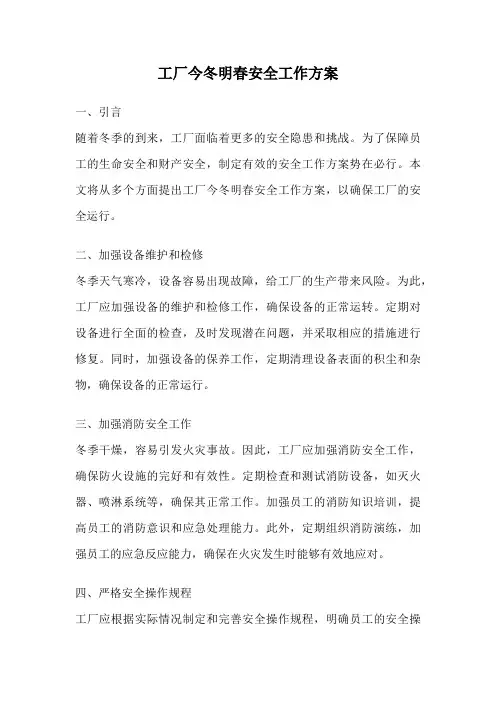 工厂今冬明春安全工作方案

一、引言

随着冬季的到来，工厂面临着更多的安全隐患和挑战。为了保障员工的生命安全和财产安全，制定有效的安全工作方案势在必行。本文将从多个方面提出工厂今冬明春安全工作方案，以确保工厂的安全运行。

二、加强设备维护和检修

冬季天气寒冷，设备容易出现故障，给工厂的生产带来风险。为此，工厂应加强设备的维护和检修工作，确保设备的正常运转。定期对设备进行全面的检查，及时发现潜在问题，并采取相应的措施进行修复。同时，加强设备的保养工作，定期清理设备表面的积尘和杂物，确保设备的正常运行。

三、加强消防安全工作

冬季干燥，容易引发火灾事故。因此，工厂应加强消防安全工作，确保防火设施的完好和有效性。定期检查和测试消防设备，如灭火器、喷淋系统等，确保其正常工作。加强员工的消防知识培训，提高员工的消防意识和应急处理能力。此外，定期组织消防演练，加强员工的应急反应能力，确保在火灾发生时能够有效地应对。

四、严格安全操作规程

工厂应根据实际情况制定和完善安全操作规程，明确员工的安全操